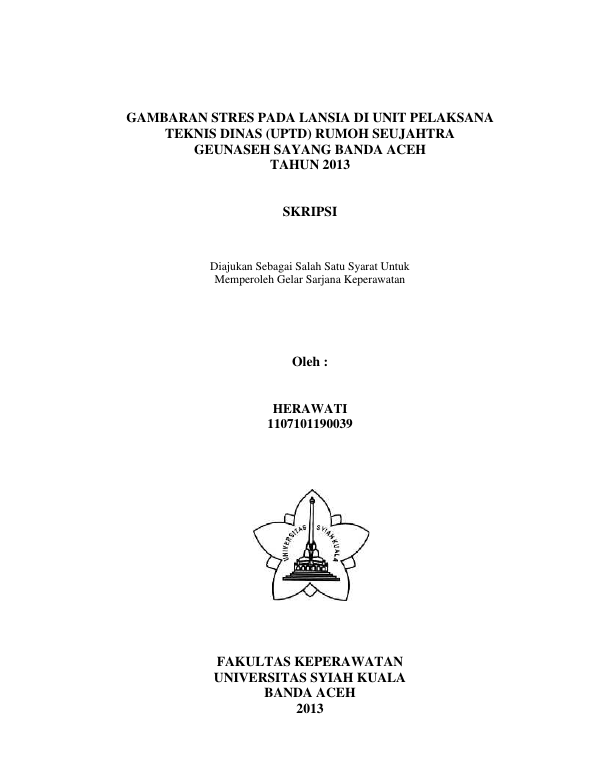 GAMBARAN STRES PADA LANSIA DI UNIT PELAKSANA TEKNIS DINAS (UPTD) RUMOH SEUJAHTRA GEUNASEH SAYANG BANDA ACEH TAHUN 2013

SKRIPSI

Diajukan Sebagai Salah Satu Syarat Untuk Memperoleh Gelar Sarjana Keperawatan

Oleh :

HERAWATI
1107101190039

UNIVERSITAS SYIAH KUALA

FAKULTAS KEPERAWATAN
UNIVERSITAS SYIAH KUALA
BANDA ACEH
2013